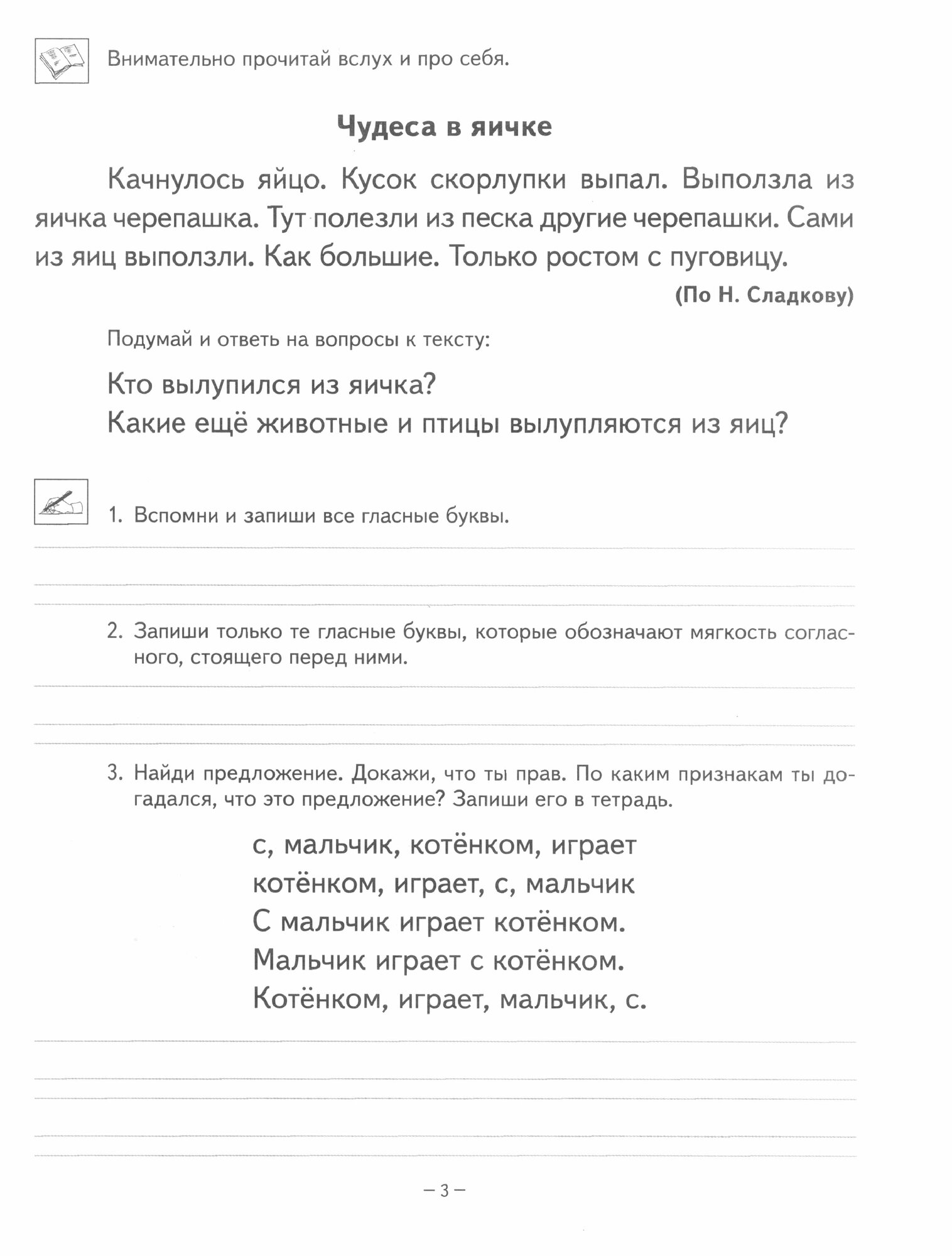 Внимательно прочитай вслух и про себя.

Чудеса в яичке

Качнулось яйцо. Кусок скорлупки выпал. Выползла из яичка черепашка. Тут полезли из песка другие черепашки. Сами из яиц выползли. Как большие. Только ростом с пуговицу.

(По Н. Сладкову)

Подумай и ответь на вопросы к тексту:

Кто вылупился из яичка?
Какие ещё животные и птицы вылупляются из яиц?

1. Вспомни и запиши все гласные буквы.

2. Запиши только те гласные буквы, которые обозначают мягкость согласного, стоящего перед ними.

3. Найди предложение. Докажи, что ты прав. По каким признакам ты догадался, что это предложение? Запиши его в тетрадь.

с, мальчик, котёнком, играет
котёнком, играет, с, мальчик
С мальчик играет котёнком.
Мальчик играет с котёнком.
Котёнком, играет, мальчик, с.

– 3 –